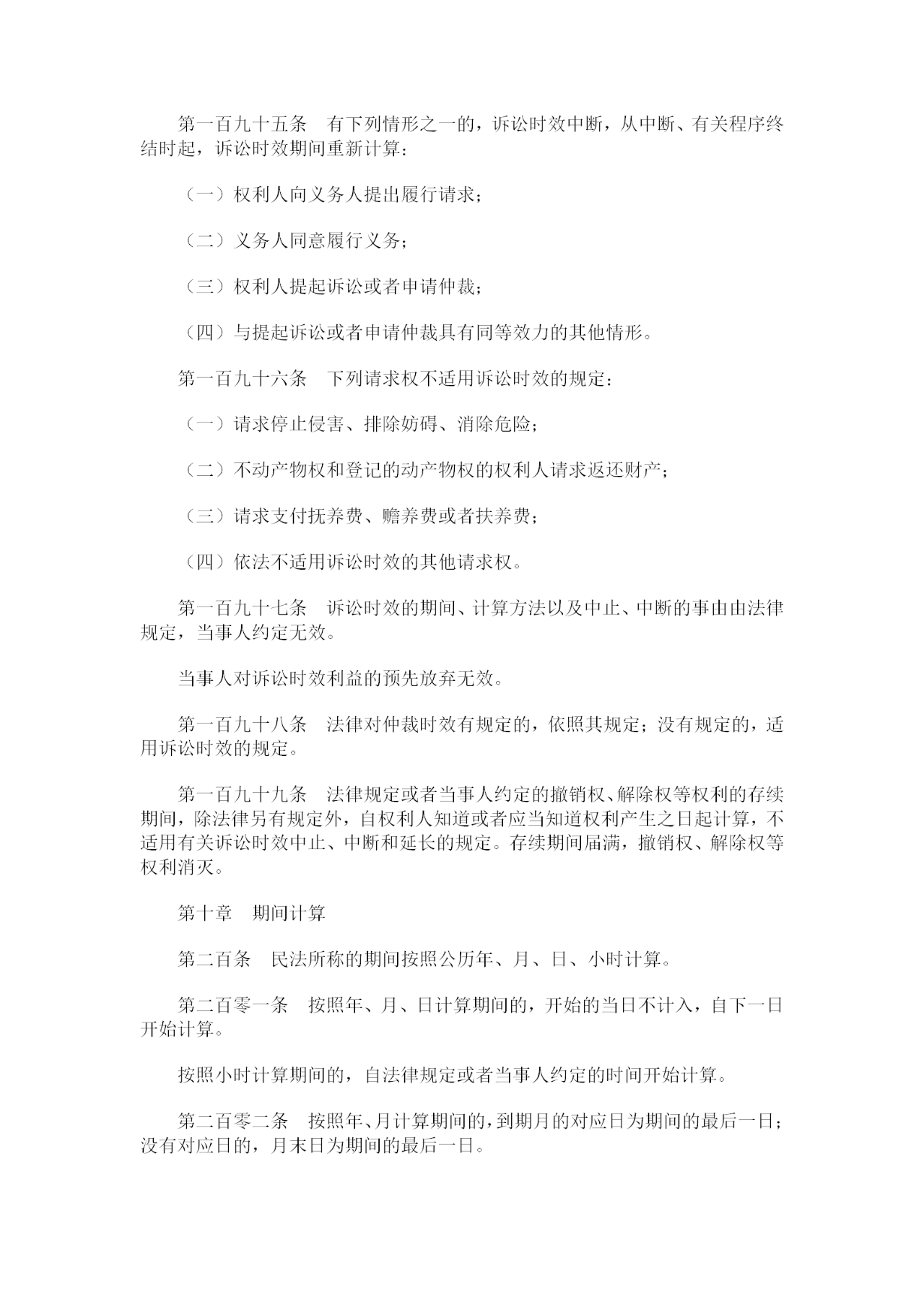 第一百九十五条　有下列情形之一的，诉讼时效中断，从中断、有关程序终结时起，诉讼时效期间重新计算：

（一）权利人向义务人提出履行请求；

（二）义务人同意履行义务；

（三）权利人提起诉讼或者申请仲裁；

（四）与提起诉讼或者申请仲裁具有同等效力的其他情形。

第一百九十六条　下列请求权不适用诉讼时效的规定：

（一）请求停止侵害、排除妨碍、消除危险；

（二）不动产物权和登记的动产物权的权利人请求返还财产；

（三）请求支付抚养费、赡养费或者扶养费；

（四）依法不适用诉讼时效的其他请求权。

第一百九十七条　诉讼时效的期间、计算方法以及中止、中断的事由由法律规定，当事人约定无效。

当事人对诉讼时效利益的预先放弃无效。

第一百九十八条　法律对仲裁时效有规定的，依照其规定；没有规定的，适用诉讼时效的规定。

第一百九十九条　法律规定或者当事人约定的撤销权、解除权等权利的存续期间，除法律另有规定外，自权利人知道或者应当知道权利产生之日起计算，不适用有关诉讼时效中止、中断和延长的规定。存续期间届满，撤销权、解除权等权利消灭。

第十章　期间计算

第二百条　民法所称的期间按照公历年、月、日、小时计算。

第二百零一条　按照年、月、日计算期间的，开始的当日不计入，自下一日开始计算。

按照小时计算期间的，自法律规定或者当事人约定的时间开始计算。

第二百零二条　按照年、月计算期间的，到期月的对应日为期间的最后一日；没有对应日的，月末日为期间的最后一日。